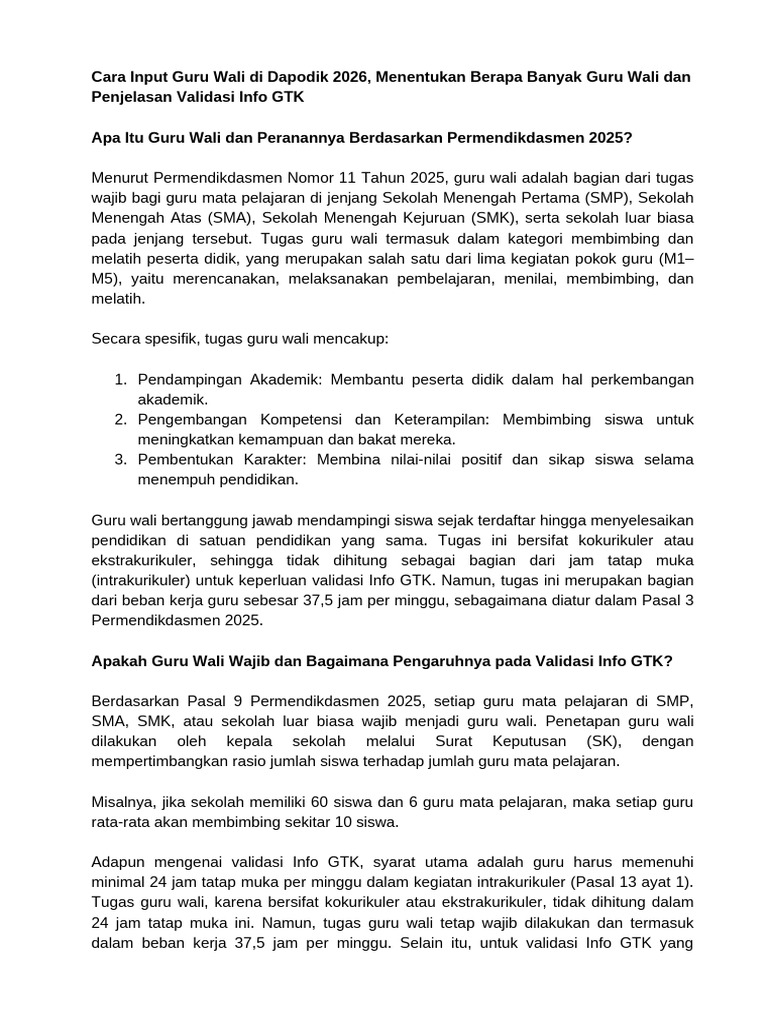 Cara Input Guru Wali di Dapodik 2026, Menentukan Berapa Banyak Guru Wali dan Penjelasan Validasi Info GTK

Apa Itu Guru Wali dan Peranannya Berdasarkan Permendikdasmen 2025?

Menurut Permendikdasmen Nomor 11 Tahun 2025, guru wali adalah bagian dari tugas wajib bagi guru mata pelajaran di jenjang Sekolah Menengah Pertama (SMP), Sekolah Menengah Atas (SMA), Sekolah Menengah Kejuruan (SMK), serta sekolah luar biasa pada jenjang tersebut. Tugas guru wali termasuk dalam kategori membimbing dan melatih peserta didik, yang merupakan salah satu dari lima kegiatan pokok guru (M1–M5), yaitu merencanakan, melaksanakan pembelajaran, menilai, membimbing, dan melatih.

Secara spesifik, tugas guru wali mencakup:

1. Pendampingan Akademik: Membantu peserta didik dalam hal perkembangan akademik.
2. Pengembangan Kompetensi dan Keterampilan: Membimbing siswa untuk meningkatkan kemampuan dan bakat mereka.
3. Pembentukan Karakter: Membina nilai-nilai positif dan sikap siswa selama menempuh pendidikan.

Guru wali bertanggung jawab mendampingi siswa sejak terdaftar hingga menyelesaikan pendidikan di satuan pendidikan yang sama. Tugas ini bersifat kokurikuler atau ekstrakurikuler, sehingga tidak dihitung sebagai bagian dari jam tatap muka (intrakurikuler) untuk keperluan validasi Info GTK. Namun, tugas ini merupakan bagian dari beban kerja guru sebesar 37,5 jam per minggu, sebagaimana diatur dalam Pasal 3 Permendikdasmen 2025.

Apakah Guru Wali Wajib dan Bagaimana Pengaruhnya pada Validasi Info GTK?

Berdasarkan Pasal 9 Permendikdasmen 2025, setiap guru mata pelajaran di SMP, SMA, SMK, atau sekolah luar biasa wajib menjadi guru wali. Penetapan guru wali dilakukan oleh kepala sekolah melalui Surat Keputusan (SK), dengan mempertimbangkan rasio jumlah siswa terhadap jumlah guru mata pelajaran.

Misalnya, jika sekolah memiliki 60 siswa dan 6 guru mata pelajaran, maka setiap guru rata-rata akan membimbing sekitar 10 siswa.

Adapun mengenai validasi Info GTK, syarat utama adalah guru harus memenuhi minimal 24 jam tatap muka per minggu dalam kegiatan intrakurikuler (Pasal 13 ayat 1). Tugas guru wali, karena bersifat kokurikuler atau ekstrakurikuler, tidak dihitung dalam 24 jam tatap muka ini. Namun, tugas guru wali tetap wajib dilakukan dan termasuk dalam beban kerja 37,5 jam per minggu. Selain itu, untuk validasi Info GTK yang